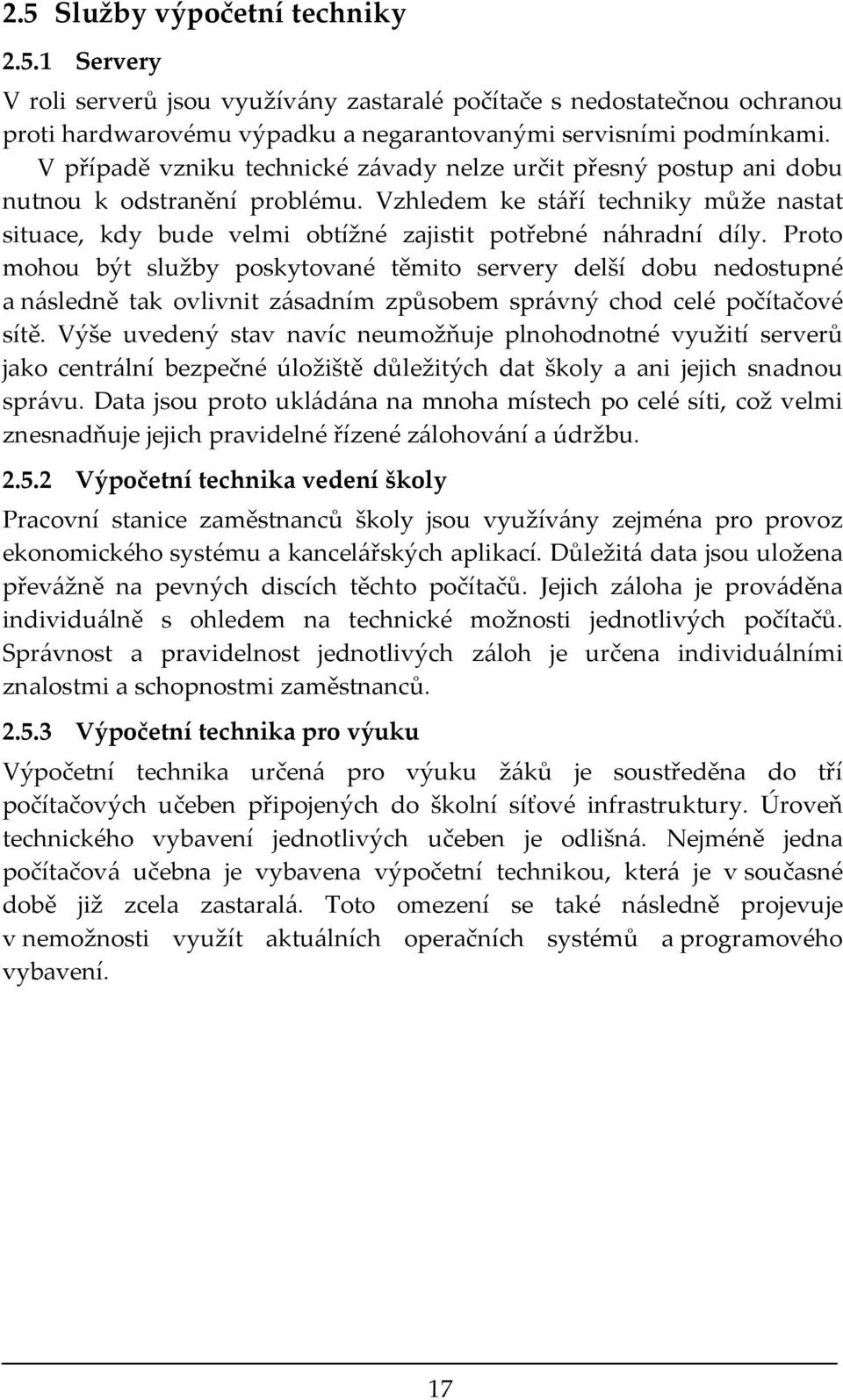 2.5 Služby výpočetní techniky

2.5.1 Servery

V roli serverů jsou využívány zastaralé počítače s nedostatečnou ochranou proti hardwarovému výpadku a negarantovanými servisními podmínkami. V případě vzniku technické závady nelze určit přesný postup ani dobu nutnou k odstranění problému. Vzhledem ke stáří techniky může nastat situace, kdy bude velmi obtížné zajistit potřebné náhradní díly. Proto mohou být služby poskytované těmito servery delší dobu nedostupné a následně tak ovlivnit zásadním způsobem správný chod celé počítačové sítě. Výše uvedený stav navíc neumožňuje plnohodnotné využití serverů jako centrální bezpečné úložiště důležitých dat školy a ani jejich snadnou správu. Data jsou proto ukládána na mnoha místech po celé síti, což velmi znesnadňuje jejich pravidelné řízené zálohování a údržbu.

2.5.2 Výpočetní technika vedení školy

Pracovní stanice zaměstnanců školy jsou využívány zejména pro provoz ekonomického systému a kancelářských aplikací. Důležitá data jsou uložena převážně na pevných discích těchto počítačů. Jejich záloha je prováděna individuálně s ohledem na technické možnosti jednotlivých počítačů. Správnost a pravidelnost jednotlivých záloh je určena individuálními znalostmi a schopnostmi zaměstnanců.

2.5.3 Výpočetní technika pro výuku

Výpočetní technika určená pro výuku žáků je soustředěna do tří počítačových učeben připojených do školní síťové infrastruktury. Úroveň technického vybavení jednotlivých učeben je odlišná. Nejméně jedna počítačová učebna je vybavena výpočetní technikou, která je v současné době již zcela zastaralá. Toto omezení se také následně projevuje v nemožnosti využít aktuálních operačních systémů a programového vybavení.

17